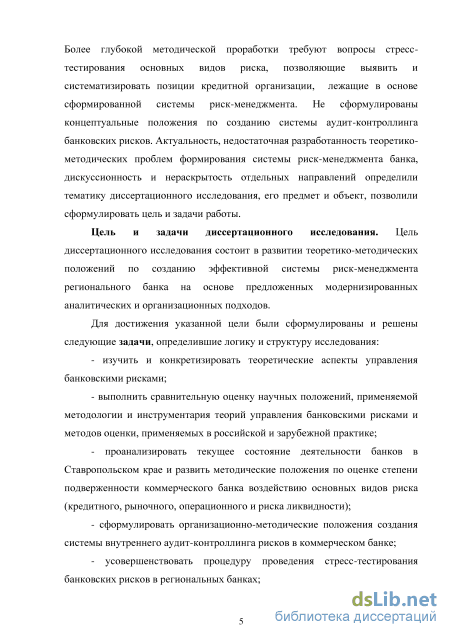 Более глубокой методической проработки требуют вопросы стресс-тестирования основных видов риска, позволяющие выявить и систематизировать позиции кредитной организации, лежащие в основе сформированной системы риск-менеджмента. Не сформулированы концептуальные положения по созданию системы аудит-контроллинга банковских рисков. Актуальность, недостаточная разработанность теоретико-методических проблем формирования системы риск-менеджмента банка, дискуссионность и нераскрытость отдельных направлений определили тематику диссертационного исследования, его предмет и объект, позволили сформулировать цель и задачи работы.

Цель и задачи диссертационного исследования. Цель диссертационного исследования состоит в развитии теоретико-методических положений по созданию эффективной системы риск-менеджмента регионального банка на основе предложенных модернизированных аналитических и организационных подходов.

Для достижения указанной цели были сформулированы и решены следующие задачи, определившие логику и структуру исследования:

- изучить и конкретизировать теоретические аспекты управления банковскими рисками;

- выполнить сравнительную оценку научных положений, применяемой методологии и инструментария теорий управления банковскими рисками и методов оценки, применяемых в российской и зарубежной практике;

- проанализировать текущее состояние деятельности банков в Ставропольском крае и развить методические положения по оценке степени подверженности коммерческого банка воздействию основных видов риска (кредитного, рыночного, операционного и риска ликвидности);

- сформулировать организационно-методические положения создания системы внутреннего аудит-контроллинга рисков в коммерческом банке;

- усовершенствовать процедуру проведения стресс-тестирования банковских рисков в региональных банках;

5

dsLib.net
библиотека диссертаций